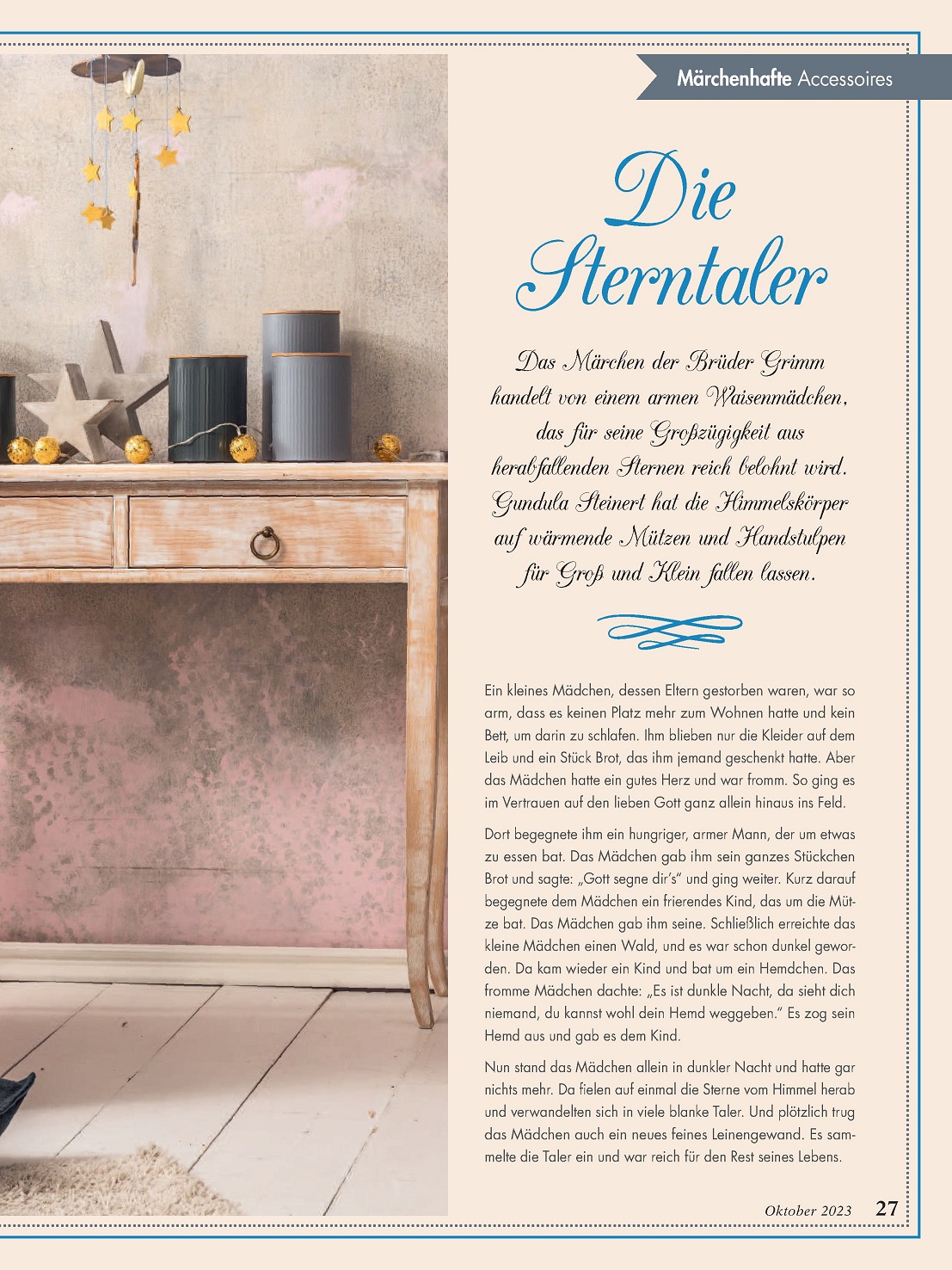 Märchenhafte Accessoires

Die Sterntaler

Das Märchen der Brüder Grimm handelt von einem armen Waisenmädchen, das für seine Großzügigkeit aus herabfallenden Sternen reich belohnt wird. Gundula Steinert hat die Himmelskörper auf wärmende Mützen und Handstulpen für Groß und Klein fallen lassen.

Ein kleines Mädchen, dessen Eltern gestorben waren, war so arm, dass es keinen Platz mehr zum Wohnen hatte und kein Bett, um darin zu schlafen. Ihm blieben nur die Kleider auf dem Leib und ein Stück Brot, das ihm jemand geschenkt hatte. Aber das Mädchen hatte ein gutes Herz und war fromm. So ging es im Vertrauen auf den lieben Gott ganz allein hinaus ins Feld.

Dort begegnete ihm ein hungriger, armer Mann, der um etwas zu essen bat. Das Mädchen gab ihm sein ganzes Stückchen Brot und sagte: „Gott segne dir's" und ging weiter. Kurz darauf begegnete dem Mädchen ein frierendes Kind, das um die Mütze bat. Das Mädchen gab ihm seine. Schließlich erreichte das kleine Mädchen einen Wald, und es war schon dunkel geworden. Da kam wieder ein Kind und bat um ein Hemdchen. Das fromme Mädchen dachte: „Es ist dunkle Nacht, da sieht dich niemand, du kannst wohl dein Hemd weggeben." Es zog sein Hemd aus und gab es dem Kind.

Nun stand das Mädchen allein in dunkler Nacht und hatte gar nichts mehr. Da fielen auf einmal die Sterne vom Himmel herab und verwandelten sich in viele blanke Taler. Und plötzlich trug das Mädchen auch ein neues feines Leinengewand. Es sammelte die Taler ein und war reich für den Rest seines Lebens.

Oktober 2023 27